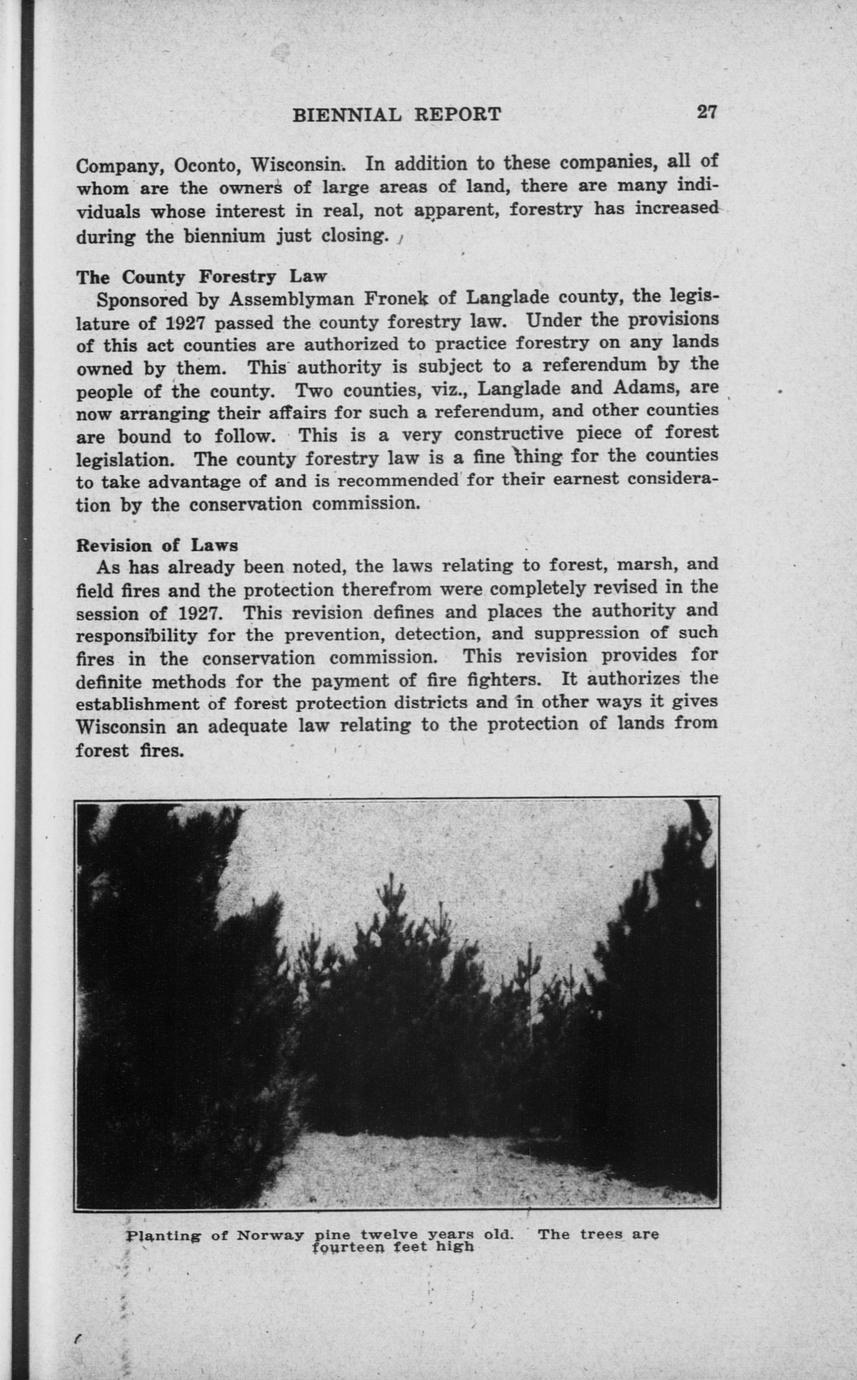 BIENNIAL REPORT 27

Company, Oconto, Wisconsin. In addition to these companies, all of whom are the owners of large areas of land, there are many individuals whose interest in real, not apparent, forestry has increased during the biennium just closing.

The County Forestry Law

Sponsored by Assemblyman Fronek of Langlade county, the legislature of 1927 passed the county forestry law. Under the provisions of this act counties are authorized to practice forestry on any lands owned by them. This authority is subject to a referendum by the people of the county. Two counties, viz., Langlade and Adams, are now arranging their affairs for such a referendum, and other counties are bound to follow. This is a very constructive piece of forest legislation. The county forestry law is a fine thing for the counties to take advantage of and is recommended for their earnest consideration by the conservation commission.

Revision of Laws

As has already been noted, the laws relating to forest, marsh, and field fires and the protection therefrom were completely revised in the session of 1927. This revision defines and places the authority and responsibility for the prevention, detection, and suppression of such fires in the conservation commission. This revision provides for definite methods for the payment of fire fighters. It authorizes the establishment of forest protection districts and in other ways it gives Wisconsin an adequate law relating to the protection of lands from forest fires.

Planting of Norway pine twelve years old. The trees are fourteen feet high